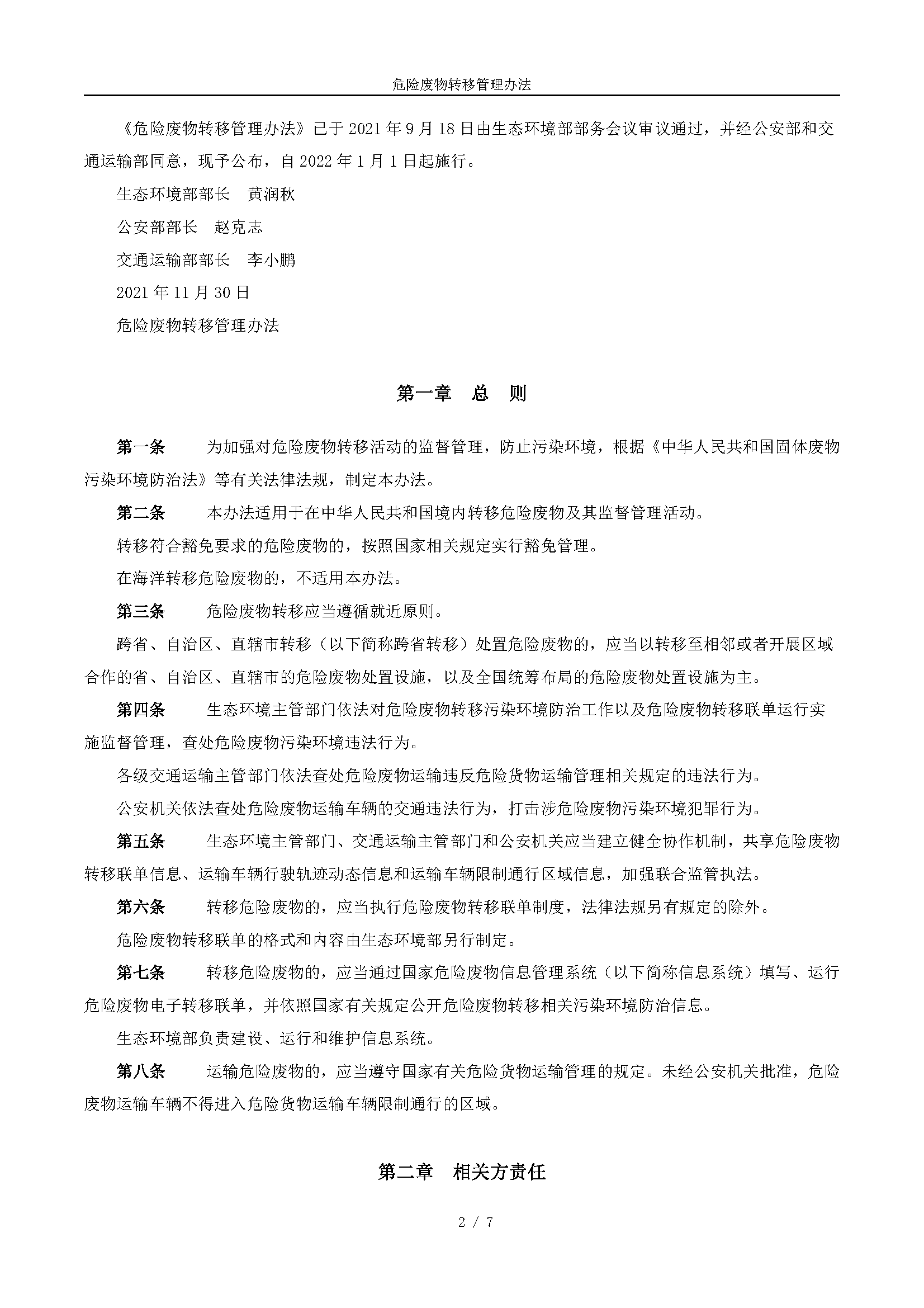 危险废物转移管理办法

《危险废物转移管理办法》已于 2021 年 9 月 18 日由生态环境部部务会议审议通过，并经公安部和交通运输部同意，现予公布，自 2022 年 1 月 1 日起施行。

生态环境部部长　黄润秋

公安部部长　赵克志

交通运输部部长　李小鹏

2021 年 11 月 30 日

危险废物转移管理办法

第一章　总　则

第一条　为加强对危险废物转移活动的监督管理，防止污染环境，根据《中华人民共和国固体废物污染环境防治法》等有关法律法规，制定本办法。

第二条　本办法适用于在中华人民共和国境内转移危险废物及其监督管理活动。

转移符合豁免要求的危险废物的，按照国家相关规定实行豁免管理。

在海洋转移危险废物的，不适用本办法。

第三条　危险废物转移应当遵循就近原则。

跨省、自治区、直辖市转移（以下简称跨省转移）处置危险废物的，应当以转移至相邻或者开展区域合作的省、自治区、直辖市的危险废物处置设施，以及全国统筹布局的危险废物处置设施为主。

第四条　生态环境主管部门依法对危险废物转移污染环境防治工作以及危险废物转移联单运行实施监督管理，查处危险废物污染环境违法行为。

各级交通运输主管部门依法查处危险废物运输违反危险货物运输管理相关规定的违法行为。

公安机关依法查处危险废物运输车辆的交通违法行为，打击涉危险废物污染环境犯罪行为。

第五条　生态环境主管部门、交通运输主管部门和公安机关应当建立健全协作机制，共享危险废物转移联单信息、运输车辆行驶轨迹动态信息和运输车辆限制通行区域信息，加强联合监管执法。

第六条　转移危险废物的，应当执行危险废物转移联单制度，法律法规另有规定的除外。

危险废物转移联单的格式和内容由生态环境部另行制定。

第七条　转移危险废物的，应当通过国家危险废物信息管理系统（以下简称信息系统）填写、运行危险废物电子转移联单，并依照国家有关规定公开危险废物转移相关污染环境防治信息。

生态环境部负责建设、运行和维护信息系统。

第八条　运输危险废物的，应当遵守国家有关危险货物运输管理的规定。未经公安机关批准，危险废物运输车辆不得进入危险货物运输车辆限制通行的区域。

第二章　相关方责任

2 / 7